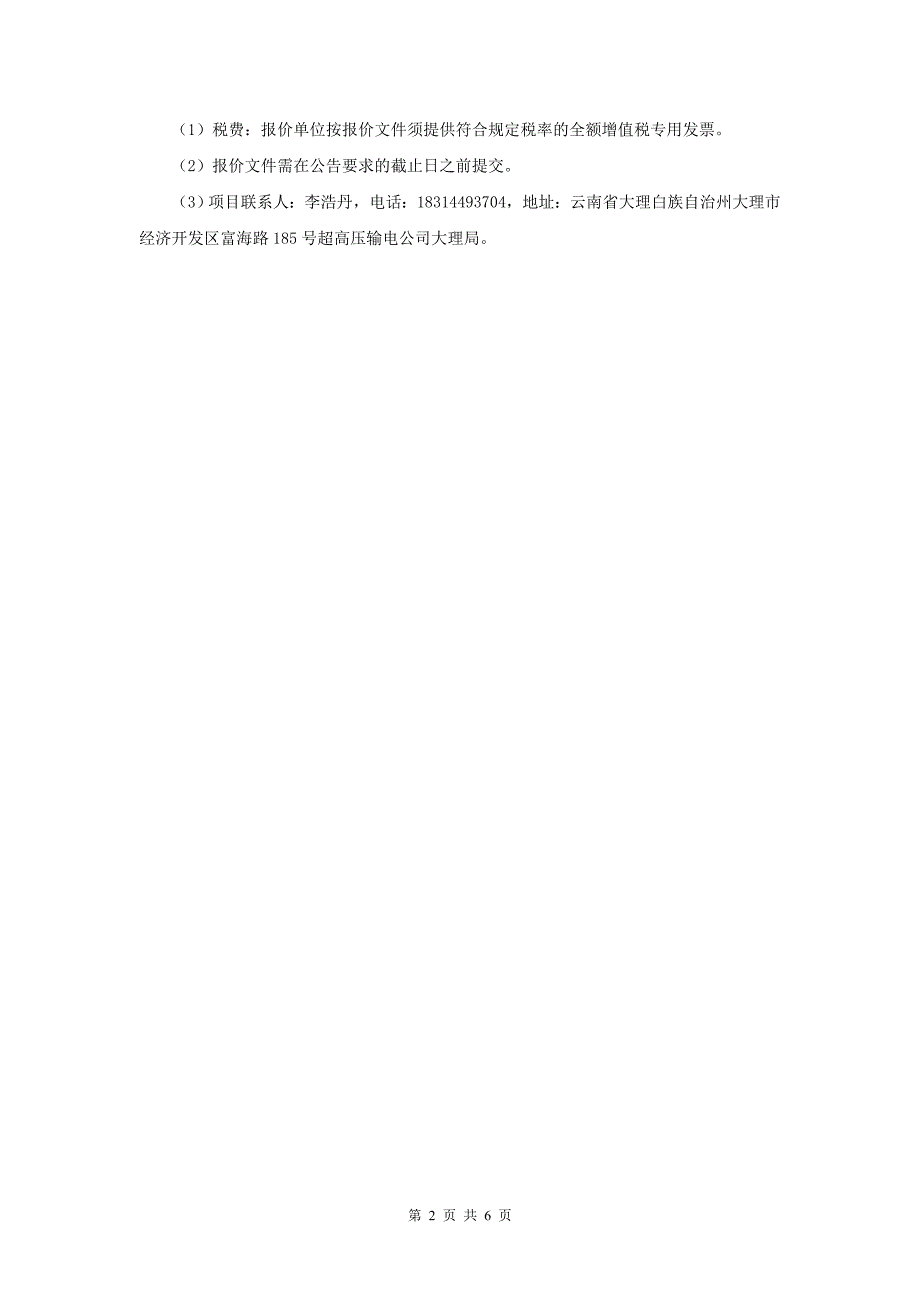 （1）税费：报价单位按报价文件须提供符合规定税率的全额增值税专用发票。

（2）报价文件需在公告要求的截止日之前提交。

（3）项目联系人：李浩丹，电话：18314493704，地址：云南省大理白族自治州大理市经济开发区富海路185号超高压输电公司大理局。

第 2 页 共 6 页